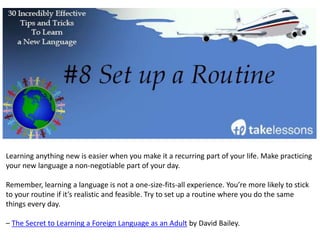 30 Incredibly Effective Tips and Tricks To Learn a New Language

#8 Set up a Routine

takelessons

Learning anything new is easier when you make it a recurring part of your life. Make practicing your new language a non-negotiable part of your day.

Remember, learning a language is not a one-size-fits-all experience. You're more likely to stick to your routine if it's realistic and feasible. Try to set up a routine where you do the same things every day.

– The Secret to Learning a Foreign Language as an Adult by David Bailey.